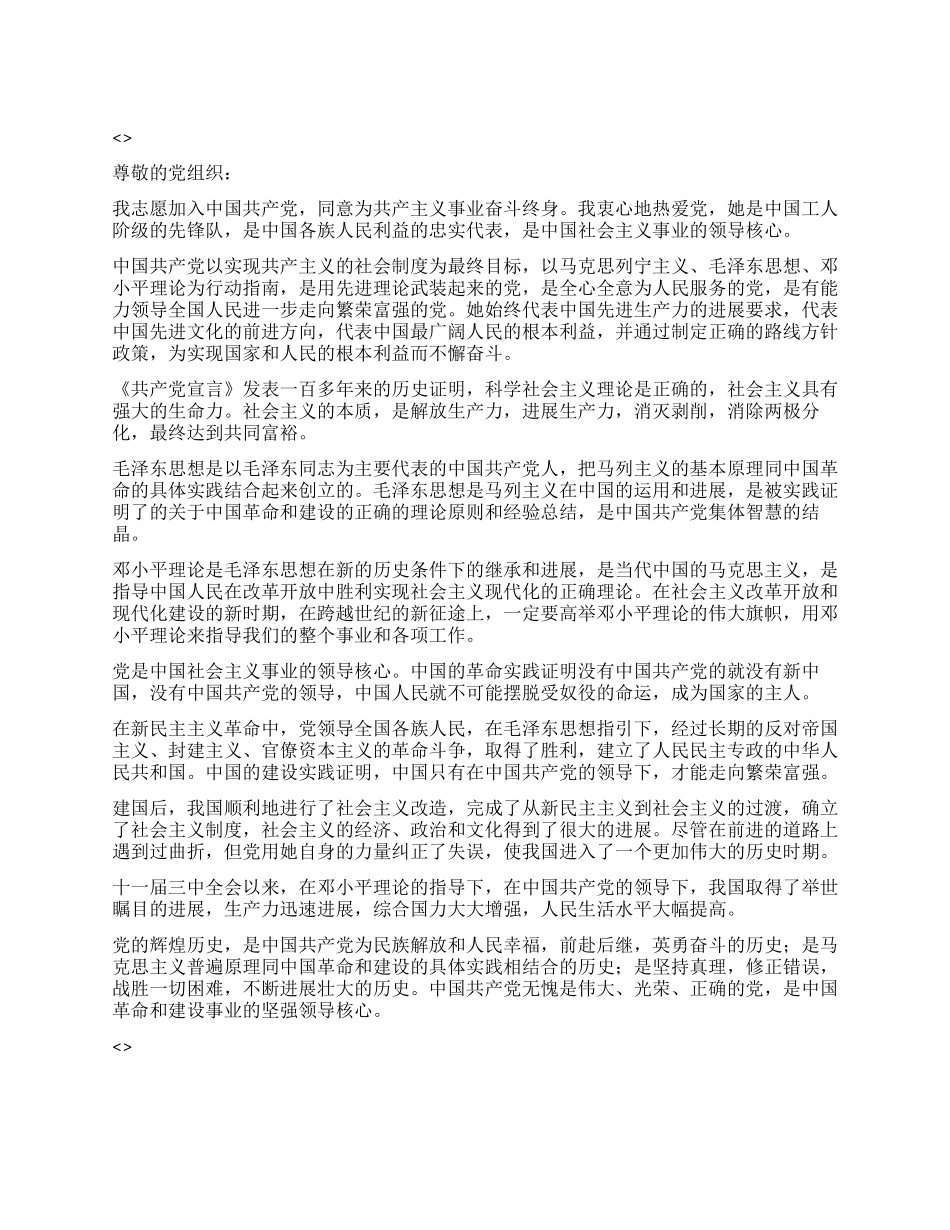 <>

尊敬的党组织：

我志愿加入中国共产党，同意为共产主义事业奋斗终身。我衷心地热爱党，她是中国工人阶级的先锋队，是中国各族人民利益的忠实代表，是中国社会主义事业的领导核心。

中国共产党以实现共产主义的社会制度为最终目标，以马克思列宁主义、毛泽东思想、邓小平理论为行动指南，是用先进理论武装起来的党，是全心全意为人民服务的党，是有能力领导全国人民进一步走向繁荣富强的党。她始终代表中国先进生产力的进展要求，代表中国先进文化的前进方向，代表中国最广阔人民的根本利益，并通过制定正确的路线方针政策，为实现国家和人民的根本利益而不懈奋斗。

《共产党宣言》发表一百多年来的历史证明，科学社会主义理论是正确的，社会主义具有强大的生命力。社会主义的本质，是解放生产力，进展生产力，消灭剥削，消除两极分化，最终达到共同富裕。

毛泽东思想是以毛泽东同志为主要代表的中国共产党人，把马列主义的基本原理同中国革命的具体实践结合起来创立的。毛泽东思想是马列主义在中国的运用和进展，是被实践证明了的关于中国革命和建设的正确的理论原则和经验总结，是中国共产党集体智慧的结晶。

邓小平理论是毛泽东思想在新的历史条件下的继承和进展，是当代中国的马克思主义，是指导中国人民在改革开放中胜利实现社会主义现代化的正确理论。在社会主义改革开放和现代化建设的新时期，在跨越世纪的新征途上，一定要高举邓小平理论的伟大旗帜，用邓小平理论来指导我们的整个事业和各项工作。

党是中国社会主义事业的领导核心。中国的革命实践证明没有中国共产党的就没有新中国，没有中国共产党的领导，中国人民就不可能摆脱受奴役的命运，成为国家的主人。

在新民主主义革命中，党领导全国各族人民，在毛泽东思想指引下，经过长期的反对帝国主义、封建主义、官僚资本主义的革命斗争，取得了胜利，建立了人民民主专政的中华人民共和国。中国的建设实践证明，中国只有在中国共产党的领导下，才能走向繁荣富强。

建国后，我国顺利地进行了社会主义改造，完成了从新民主主义到社会主义的过渡，确立了社会主义制度，社会主义的经济、政治和文化得到了很大的进展。尽管在前进的道路上遇到过曲折，但党用她自身的力量纠正了失误，使我国进入了一个更加伟大的历史时期。

十一届三中全会以来，在邓小平理论的指导下，在中国共产党的领导下，我国取得了举世瞩目的进展，生产力迅速进展，综合国力大大增强，人民生活水平大幅提高。

党的辉煌历史，是中国共产党为民族解放和人民幸福，前赴后继，英勇奋斗的历史；是马克思主义普遍原理同中国革命和建设的具体实践相结合的历史；是坚持真理，修正错误，战胜一切困难，不断进展壮大的历史。中国共产党无愧是伟大、光荣、正确的党，是中国革命和建设事业的坚强领导核心。

<>